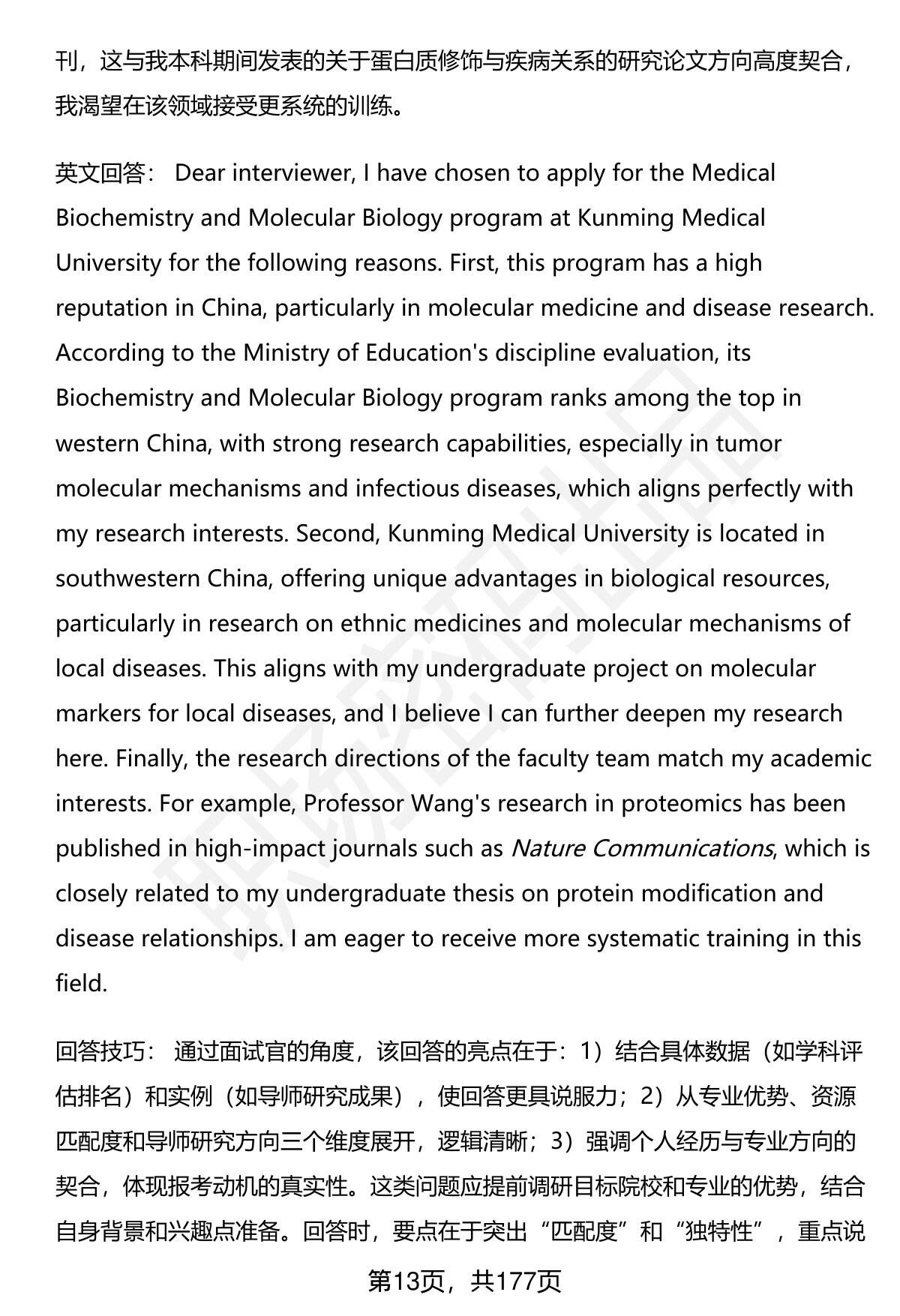 刊，这与我本科期间发表的关于蛋白质修饰与疾病关系的研究论文方向高度契合，我渴望在该领域接受更系统的训练。

英文回答： Dear interviewer, I have chosen to apply for the Medical Biochemistry and Molecular Biology program at Kunming Medical University for the following reasons. First, this program has a high reputation in China, particularly in molecular medicine and disease research. According to the Ministry of Education's discipline evaluation, its Biochemistry and Molecular Biology program ranks among the top in western China, with strong research capabilities, especially in tumor molecular mechanisms and infectious diseases, which aligns perfectly with my research interests. Second, Kunming Medical University is located in southwestern China, offering unique advantages in biological resources, particularly in research on ethnic medicines and molecular mechanisms of local diseases. This aligns with my undergraduate project on molecular markers for local diseases, and I believe I can further deepen my research here. Finally, the research directions of the faculty team match my academic interests. For example, Professor Wang's research in proteomics has been published in high-impact journals such as Nature Communications, which is closely related to my undergraduate thesis on protein modification and disease relationships. I am eager to receive more systematic training in this field.

回答技巧： 通过面试官的角度，该回答的亮点在于：1）结合具体数据（如学科评估排名）和实例（如导师研究成果），使回答更具说服力；2）从专业优势、资源匹配度和导师研究方向三个维度展开，逻辑清晰；3）强调个人经历与专业方向的契合，体现报考动机的真实性。这类问题应提前调研目标院校和专业的优势，结合自身背景和兴趣点准备。回答时，要点在于突出“匹配度”和“独特性”，重点说

第13页，共177页